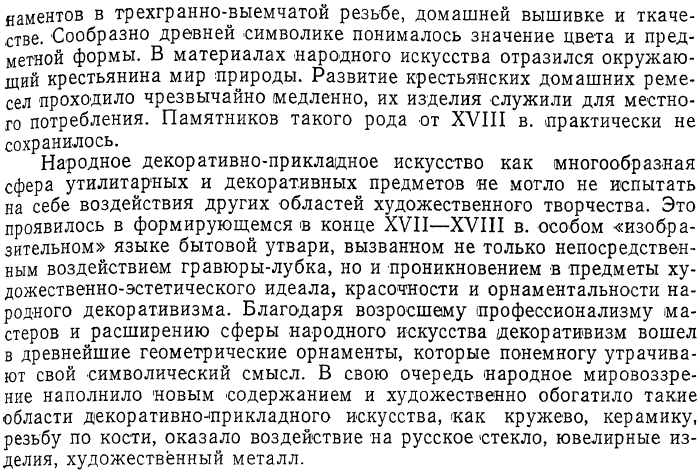 наментов в трехгранно-выемчатой резьбе, домашней вышивке и ткачестве. Сообразно древней символике понималось значение цвета и предметной формы. В материалах народного искусства отразился окружающий крестьянина мир природы. Развитие крестьянских домашних ремесел проходило чрезвычайно медленно, их изделия служили для местного потребления. Памятников такого рода от XVIII в. практически не сохранилось.

Народное декоративно-прикладное искусство как многообразная сфера утилитарных и декоративных предметов не могло не испытать на себе воздействия других областей художественного творчества. Это проявилось в формирующемся в конце XVII—XVIII в. особом «изобразительном» языке бытовой утвари, вызванном не только непосредственным воздействием гравюры-лубка, но и проникновением в предметы художественно-эстетического идеала, красочности и орнаментальности народного декоративизма. Благодаря возросшему профессионализму мастеров и расширению сферы народного искусства декоративизм вошел в древнейшие геометрические орнаменты, которые понемногу утрачивают свой символический смысл. В свою очередь народное мировоззрение наполнило новым содержанием и художественно обогатило такие области декоративно-прикладного искусства, как кружево, керамику, резьбу по кости, оказало воздействие на русское стекло, ювелирные изделия, художественный металл.